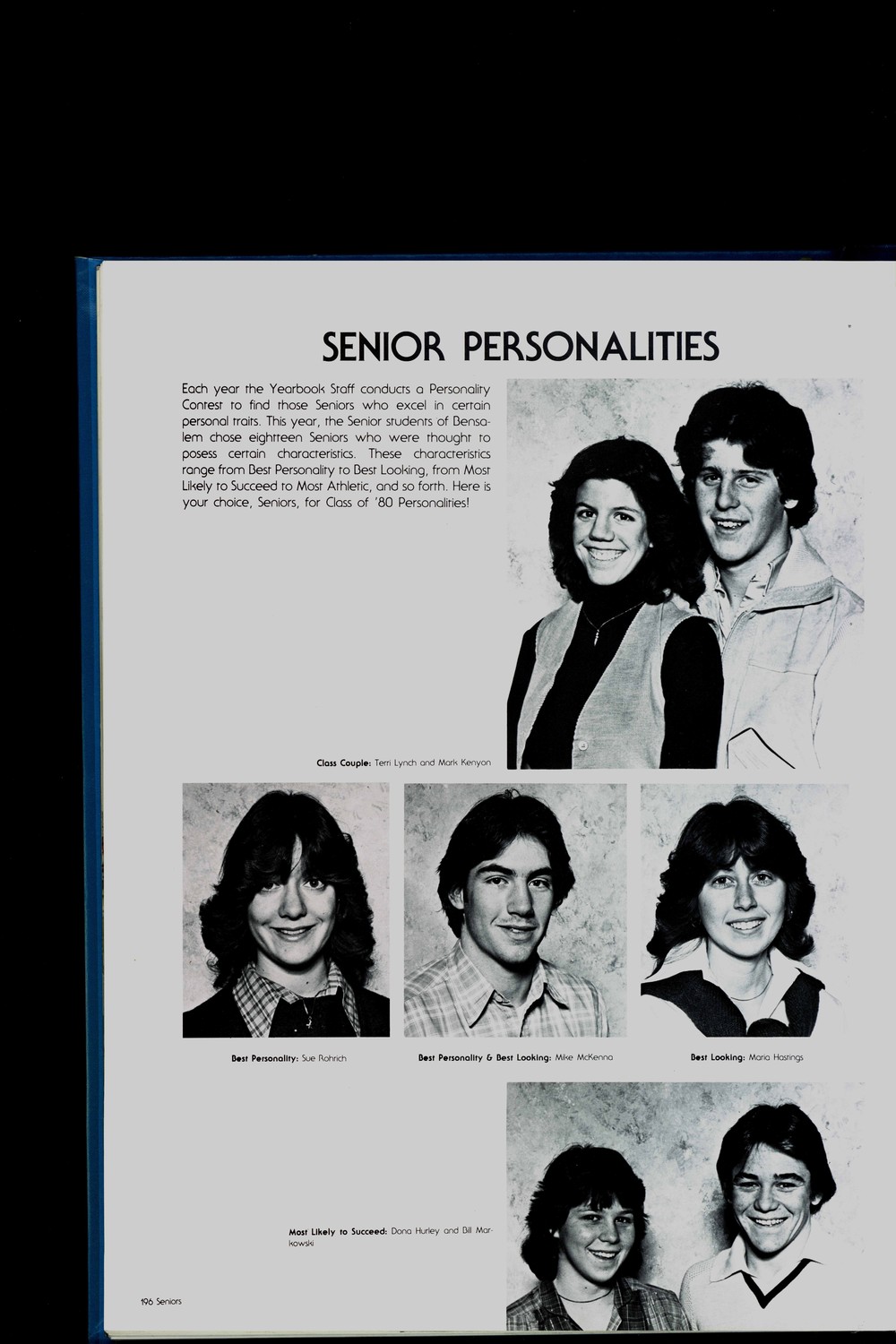 SENIOR PERSONALITIES

Each year the Yearbook Staff conducts a Personality Contest to find those Seniors who excel in certain personal traits. This year, the Senior students of Bensalem chose eightteen Seniors who were thought to posess certain characteristics. These characteristics range from Best Personality to Best Looking, from Most Likely to Succeed to Most Athletic, and so forth. Here is your choice, Seniors, for Class of '80 Personalities!

Class Couple: Terri Lynch and Mark Kenyon

Best Personality: Sue Rohrich

Best Personality & Best Looking: Mike McKenna

Best Looking: Maria Hastings

Most Likely to Succeed: Dona Hurley and Bill Markowski

196 Seniors